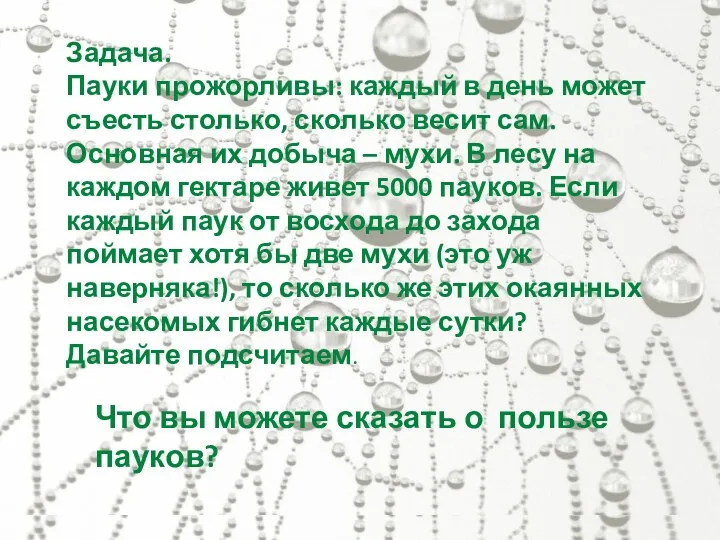 Задача.
Пауки прожорливы: каждый в день может съесть столько, сколько весит сам. Основная их добыча – мухи. В лесу на каждом гектаре живет 5000 пауков. Если каждый паук от восхода до захода поймает хотя бы две мухи (это уж наверняка!), то сколько же этих окаянных насекомых гибнет каждые сутки? Давайте подсчитаем.

Что вы можете сказать о пользе пауков?